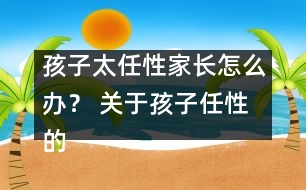 孩子太任性家长怎么办？ 关于孩子任性的